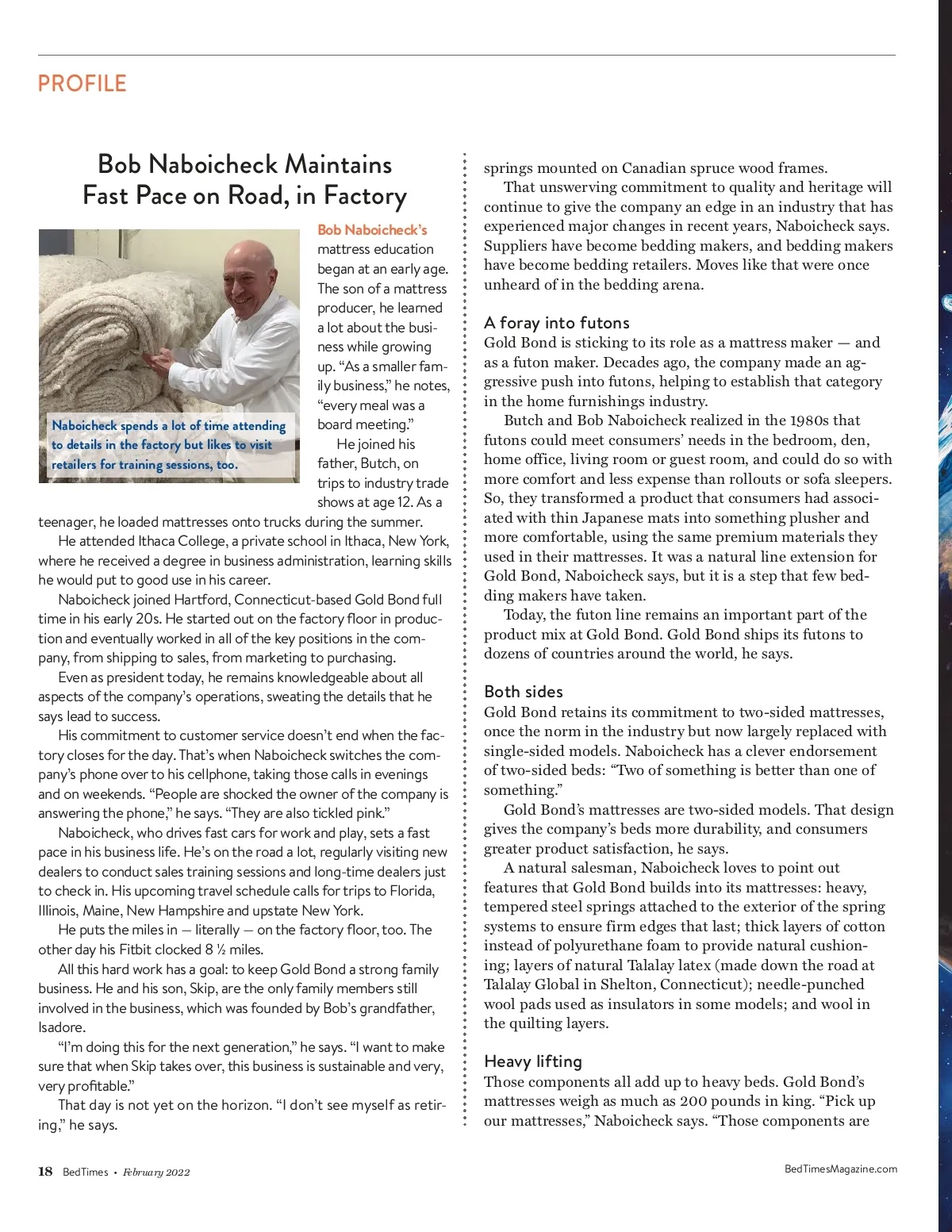 PROFILE

Bob Naboicheck Maintains Fast Pace on Road, in Factory

Naboicheck spends a lot of time attending to details in the factory but likes to visit retailers for training sessions, too.

Bob Naboicheck's mattress education began at an early age. The son of a mattress producer, he learned a lot about the business while growing up. "As a smaller family business," he notes, "every meal was a board meeting."

He joined his father, Butch, on trips to industry trade shows at age 12. As a teenager, he loaded mattresses onto trucks during the summer.

He attended Ithaca College, a private school in Ithaca, New York, where he received a degree in business administration, learning skills he would put to good use in his career.

Naboicheck joined Hartford, Connecticut-based Gold Bond full time in his early 20s. He started out on the factory floor in production and eventually worked in all of the key positions in the company, from shipping to sales, from marketing to purchasing.

Even as president today, he remains knowledgeable about all aspects of the company's operations, sweating the details that he says lead to success.

His commitment to customer service doesn't end when the factory closes for the day. That's when Naboicheck switches the company's phone over to his cellphone, taking those calls in evenings and on weekends. "People are shocked the owner of the company is answering the phone," he says. "They are also tickled pink."

Naboicheck, who drives fast cars for work and play, sets a fast pace in his business life. He's on the road a lot, regularly visiting new dealers to conduct sales training sessions and long-time dealers just to check in. His upcoming travel schedule calls for trips to Florida, Illinois, Maine, New Hampshire and upstate New York.

He puts the miles in — literally — on the factory floor, too. The other day his Fitbit clocked 8 ½ miles.

All this hard work has a goal: to keep Gold Bond a strong family business. He and his son, Skip, are the only family members still involved in the business, which was founded by Bob's grandfather, Isadore.

"I'm doing this for the next generation," he says. "I want to make sure that when Skip takes over, this business is sustainable and very, very profitable."

That day is not yet on the horizon. "I don't see myself as retiring," he says.

springs mounted on Canadian spruce wood frames.

That unswerving commitment to quality and heritage will continue to give the company an edge in an industry that has experienced major changes in recent years, Naboicheck says. Suppliers have become bedding makers, and bedding makers have become bedding retailers. Moves like that were once unheard of in the bedding arena.

A foray into futons
Gold Bond is sticking to its role as a mattress maker — and as a futon maker. Decades ago, the company made an aggressive push into futons, helping to establish that category in the home furnishings industry.

Butch and Bob Naboicheck realized in the 1980s that futons could meet consumers' needs in the bedroom, den, home office, living room or guest room, and could do so with more comfort and less expense than rollouts or sofa sleepers. So, they transformed a product that consumers had associated with thin Japanese mats into something plusher and more comfortable, using the same premium materials they used in their mattresses. It was a natural line extension for Gold Bond, Naboicheck says, but it is a step that few bedding makers have taken.

Today, the futon line remains an important part of the product mix at Gold Bond. Gold Bond ships its futons to dozens of countries around the world, he says.

Both sides
Gold Bond retains its commitment to two-sided mattresses, once the norm in the industry but now largely replaced with single-sided models. Naboicheck has a clever endorsement of two-sided beds: "Two of something is better than one of something."

Gold Bond's mattresses are two-sided models. That design gives the company's beds more durability, and consumers greater product satisfaction, he says.

A natural salesman, Naboicheck loves to point out features that Gold Bond builds into its mattresses: heavy, tempered steel springs attached to the exterior of the spring systems to ensure firm edges that last; thick layers of cotton instead of polyurethane foam to provide natural cushioning; layers of natural Talalay latex (made down the road at Talalay Global in Shelton, Connecticut); needle-punched wool pads used as insulators in some models; and wool in the quilting layers.

Heavy lifting
Those components all add up to heavy beds. Gold Bond's mattresses weigh as much as 200 pounds in king. "Pick up our mattresses," Naboicheck says. "Those components are

18 BedTimes • February 2022

BedTimesMagazine.com